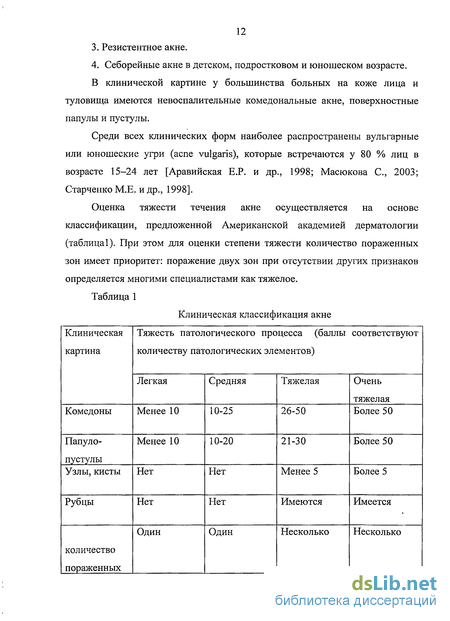 12

3. Резистентное акне.

4. Себорейные акне в детском, подростковом и юношеском возрасте.

В клинической картине у большинства больных на коже лица и туловища имеются невоспалительные комедональные акне, поверхностные папулы и пустулы.

Среди всех клинических форм наиболее распространены вульгарные или юношеские угри (acne vulgaris), которые встречаются у 80 % лиц в возрасте 15–24 лет [Аравийская Е.Р. и др., 1998; Масюкова С., 2003; Старченко М.Е. и др., 1998].

Оценка тяжести течения акне осуществляется на основе классификации, предложенной Американской академией дерматологии (таблица1). При этом для оценки степени тяжести количество пораженных зон имеет приоритет: поражение двух зон при отсутствии других признаков определяется многими специалистами как тяжелое.

Таблица 1

Клиническая классификация акне

| Клиническая картина | Тяжесть патологического процесса (баллы соответствуют количеству патологических элементов) | | | |
|---|---|---|---|---|
| | Легкая | Средняя | Тяжелая | Очень тяжелая |
| Комедоны | Менее 10 | 10-25 | 26-50 | Более 50 |
| Папуло-пустулы | Менее 10 | 10-20 | 21-30 | Более 50 |
| Узлы, кисты | Нет | Нет | Менее 5 | Более 5 |
| Рубцы | Нет | Нет | Имеются | Имеется |
| количество пораженных | Один | Один | Несколько | Несколько |

dsLib.net
библиотека диссертаций